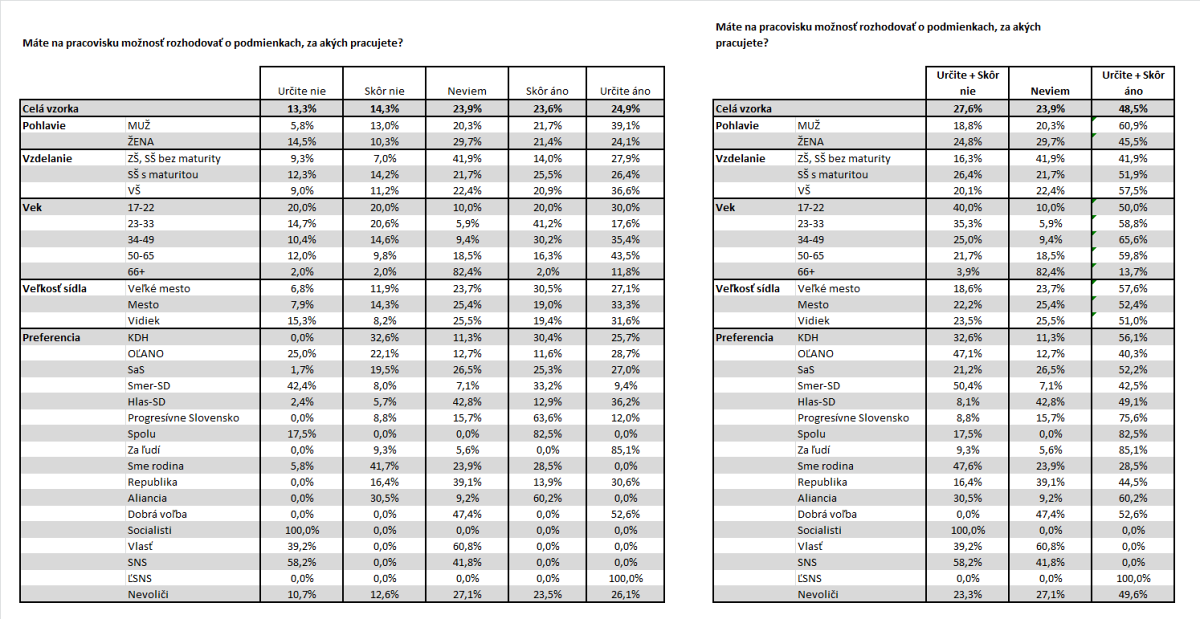 Máte na pracovisku možnosť rozhodovať o podmienkach, za akých pracujete?

| | | Určite nie | Skôr nie | Neviem | Skôr áno | Určite áno |
|---|---|---|---|---|---|---|
| Celá vzorka | | 13,3% | 14,3% | 23,9% | 23,6% | 24,9% |
| Pohlavie | MUŽ | 5,8% | 13,0% | 20,3% | 21,7% | 39,1% |
| | ŽENA | 14,5% | 10,3% | 29,7% | 21,4% | 24,1% |
| Vzdelanie | ZŠ, SŠ bez maturity | 9,3% | 7,0% | 41,9% | 14,0% | 27,9% |
| | SŠ s maturitou | 12,3% | 14,2% | 21,7% | 25,5% | 26,4% |
| | VŠ | 9,0% | 11,2% | 22,4% | 20,9% | 36,6% |
| Vek | 17-22 | 20,0% | 20,0% | 10,0% | 20,0% | 30,0% |
| | 23-33 | 14,7% | 20,6% | 5,9% | 41,2% | 17,6% |
| | 34-49 | 10,4% | 14,6% | 9,4% | 30,2% | 35,4% |
| | 50-65 | 12,0% | 9,8% | 18,5% | 16,3% | 43,5% |
| | 66+ | 2,0% | 2,0% | 82,4% | 2,0% | 11,8% |
| Veľkosť sídla | Veľké mesto | 6,8% | 11,9% | 23,7% | 30,5% | 27,1% |
| | Mesto | 7,9% | 14,3% | 25,4% | 19,0% | 33,3% |
| | Vidiek | 15,3% | 8,2% | 25,5% | 19,4% | 31,6% |
| Preferencia | KDH | 0,0% | 32,6% | 11,3% | 30,4% | 25,7% |
| | OĽANO | 25,0% | 22,1% | 12,7% | 11,6% | 28,7% |
| | SaS | 1,7% | 19,5% | 26,5% | 25,3% | 27,0% |
| | Smer-SD | 42,4% | 8,0% | 7,1% | 33,2% | 9,4% |
| | Hlas-SD | 2,4% | 5,7% | 42,8% | 12,9% | 36,2% |
| | Progresívne Slovensko | 0,0% | 8,8% | 15,7% | 63,6% | 12,0% |
| | Spolu | 17,5% | 0,0% | 0,0% | 82,5% | 0,0% |
| | Za ľudí | 0,0% | 9,3% | 5,6% | 0,0% | 85,1% |
| | Sme rodina | 5,8% | 41,7% | 23,9% | 28,5% | 0,0% |
| | Republika | 0,0% | 16,4% | 39,1% | 13,9% | 30,6% |
| | Aliancia | 0,0% | 30,5% | 9,2% | 60,2% | 0,0% |
| | Dobrá voľba | 0,0% | 0,0% | 47,4% | 0,0% | 52,6% |
| | Socialisti | 100,0% | 0,0% | 0,0% | 0,0% | 0,0% |
| | Vlasť | 39,2% | 0,0% | 60,8% | 0,0% | 0,0% |
| | SNS | 58,2% | 0,0% | 41,8% | 0,0% | 0,0% |
| | ĽSNS | 0,0% | 0,0% | 0,0% | 0,0% | 100,0% |
| | Nevoliči | 10,7% | 12,6% | 27,1% | 23,5% | 26,1% |

Máte na pracovisku možnosť rozhodovať o podmienkach, za akých pracujete?

| | | Určite + Skôr nie | Neviem | Určite + Skôr áno |
|---|---|---|---|---|
| Celá vzorka | | 27,6% | 23,9% | 48,5% |
| Pohlavie | MUŽ | 18,8% | 20,3% | 60,9% |
| | ŽENA | 24,8% | 29,7% | 45,5% |
| Vzdelanie | ZŠ, SŠ bez maturity | 16,3% | 41,9% | 41,9% |
| | SŠ s maturitou | 26,4% | 21,7% | 51,9% |
| | VŠ | 20,1% | 22,4% | 57,5% |
| Vek | 17-22 | 40,0% | 10,0% | 50,0% |
| | 23-33 | 35,3% | 5,9% | 58,8% |
| | 34-49 | 25,0% | 9,4% | 65,6% |
| | 50-65 | 21,7% | 18,5% | 59,8% |
| | 66+ | 3,9% | 82,4% | 13,7% |
| Veľkosť sídla | Veľké mesto | 18,6% | 23,7% | 57,6% |
| | Mesto | 22,2% | 25,4% | 52,4% |
| | Vidiek | 23,5% | 25,5% | 51,0% |
| Preferencia | KDH | 32,6% | 11,3% | 56,1% |
| | OĽANO | 47,1% | 12,7% | 40,3% |
| | SaS | 21,2% | 26,5% | 52,2% |
| | Smer-SD | 50,4% | 7,1% | 42,5% |
| | Hlas-SD | 8,1% | 42,8% | 49,1% |
| | Progresívne Slovensko | 8,8% | 15,7% | 75,6% |
| | Spolu | 17,5% | 0,0% | 82,5% |
| | Za ľudí | 9,3% | 5,6% | 85,1% |
| | Sme rodina | 47,6% | 23,9% | 28,5% |
| | Republika | 16,4% | 39,1% | 44,5% |
| | Aliancia | 30,5% | 9,2% | 60,2% |
| | Dobrá voľba | 0,0% | 47,4% | 52,6% |
| | Socialisti | 100,0% | 0,0% | 0,0% |
| | Vlasť | 39,2% | 60,8% | 0,0% |
| | SNS | 58,2% | 41,8% | 0,0% |
| | ĽSNS | 0,0% | 0,0% | 100,0% |
| | Nevoliči | 23,3% | 27,1% | 49,6% |